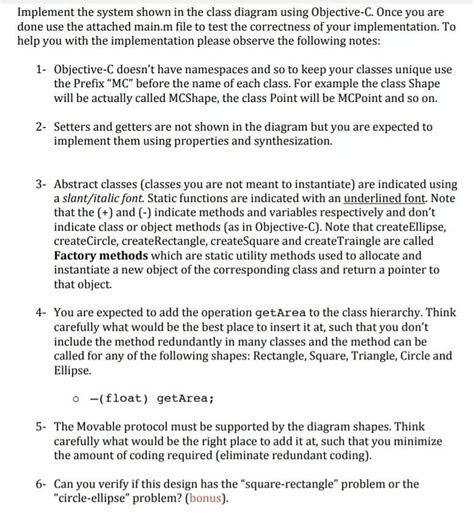 Implement the system shown in the class diagram using Objective-C. Once you are done use the attached main.m file to test the correctness of your implementation. To help you with the implementation please observe the following notes:

1- Objective-C doesn't have namespaces and so to keep your classes unique use the Prefix "MC" before the name of each class. For example the class Shape will be actually called MCShape, the class Point will be MCPoint and so on.

2- Setters and getters are not shown in the diagram but you are expected to implement them using properties and synthesization.

3- Abstract classes (classes you are not meant to instantiate) are indicated using a slant/italic font. Static functions are indicated with an underlined font. Note that the (+) and (-) indicate methods and variables respectively and don't indicate class or object methods (as in Objective-C). Note that createEllipse, createCircle, createRectangle, createSquare and createTraingle are called Factory methods which are static utility methods used to allocate and instantiate a new object of the corresponding class and return a pointer to that object.

4- You are expected to add the operation getArea to the class hierarchy. Think carefully what would be the best place to insert it at, such that you don't include the method redundantly in many classes and the method can be called for any of the following shapes: Rectangle, Square, Triangle, Circle and Ellipse.

o -(float) getArea;

5- The Movable protocol must be supported by the diagram shapes. Think carefully what would be the right place to add it at, such that you minimize the amount of coding required (eliminate redundant coding).

6- Can you verify if this design has the "square-rectangle" problem or the "circle-ellipse" problem? (bonus).